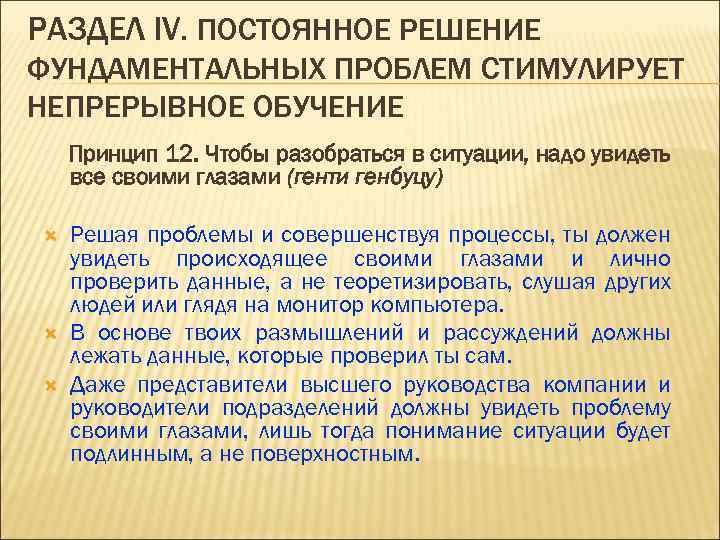 РАЗДЕЛ IV. ПОСТОЯННОЕ РЕШЕНИЕ ФУНДАМЕНТАЛЬНЫХ ПРОБЛЕМ СТИМУЛИРУЕТ НЕПРЕРЫВНОЕ ОБУЧЕНИЕ

Принцип 12. Чтобы разобраться в ситуации, надо увидеть все своими глазами (генти генбуцу)

Решая проблемы и совершенствуя процессы, ты должен увидеть происходящее своими глазами и лично проверить данные, а не теоретизировать, слушая других людей или глядя на монитор компьютера.

В основе твоих размышлений и рассуждений должны лежать данные, которые проверил ты сам.

Даже представители высшего руководства компании и руководители подразделений должны увидеть проблему своими глазами, лишь тогда понимание ситуации будет подлинным, а не поверхностным.